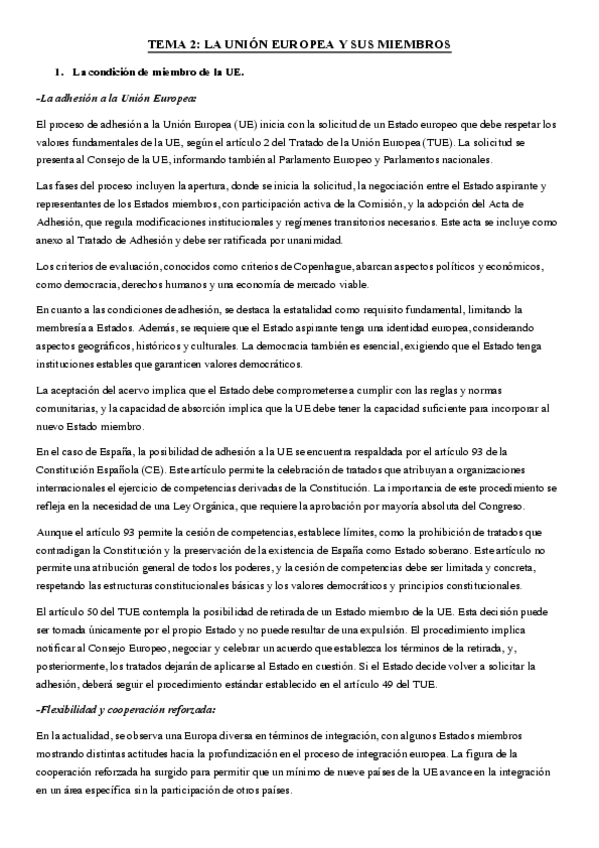 TEMA 2: LA UNIÓN EUROPEA Y SUS MIEMBROS

1. La condición de miembro de la UE.

-La adhesión a la Unión Europea:

El proceso de adhesión a la Unión Europea (UE) inicia con la solicitud de un Estado europeo que debe respetar los valores fundamentales de la UE, según el artículo 2 del Tratado de la Unión Europea (TUE). La solicitud se presenta al Consejo de la UE, informando también al Parlamento Europeo y Parlamentos nacionales.

Las fases del proceso incluyen la apertura, donde se inicia la solicitud, la negociación entre el Estado aspirante y representantes de los Estados miembros, con participación activa de la Comisión, y la adopción del Acta de Adhesión, que regula modificaciones institucionales y regímenes transitorios necesarios. Este acta se incluye como anexo al Tratado de Adhesión y debe ser ratificada por unanimidad.

Los criterios de evaluación, conocidos como criterios de Copenhague, abarcan aspectos políticos y económicos, como democracia, derechos humanos y una economía de mercado viable.

En cuanto a las condiciones de adhesión, se destaca la estatalidad como requisito fundamental, limitando la membresía a Estados. Además, se requiere que el Estado aspirante tenga una identidad europea, considerando aspectos geográficos, históricos y culturales. La democracia también es esencial, exigiendo que el Estado tenga instituciones estables que garanticen valores democráticos.

La aceptación del acervo implica que el Estado debe comprometerse a cumplir con las reglas y normas comunitarias, y la capacidad de absorción implica que la UE debe tener la capacidad suficiente para incorporar al nuevo Estado miembro.

En el caso de España, la posibilidad de adhesión a la UE se encuentra respaldada por el artículo 93 de la Constitución Española (CE). Este artículo permite la celebración de tratados que atribuyan a organizaciones internacionales el ejercicio de competencias derivadas de la Constitución. La importancia de este procedimiento se refleja en la necesidad de una Ley Orgánica, que requiere la aprobación por mayoría absoluta del Congreso.

Aunque el artículo 93 permite la cesión de competencias, establece límites, como la prohibición de tratados que contradigan la Constitución y la preservación de la existencia de España como Estado soberano. Este artículo no permite una atribución general de todos los poderes, y la cesión de competencias debe ser limitada y concreta, respetando las estructuras constitucionales básicas y los valores democráticos y principios constitucionales.

El artículo 50 del TUE contempla la posibilidad de retirada de un Estado miembro de la UE. Esta decisión puede ser tomada únicamente por el propio Estado y no puede resultar de una expulsión. El procedimiento implica notificar al Consejo Europeo, negociar y celebrar un acuerdo que establezca los términos de la retirada, y, posteriormente, los tratados dejarán de aplicarse al Estado en cuestión. Si el Estado decide volver a solicitar la adhesión, deberá seguir el procedimiento estándar establecido en el artículo 49 del TUE.

-Flexibilidad y cooperación reforzada:

En la actualidad, se observa una Europa diversa en términos de integración, con algunos Estados miembros mostrando distintas actitudes hacia la profundización en el proceso de integración europea. La figura de la cooperación reforzada ha surgido para permitir que un mínimo de nueve países de la UE avance en la integración en un área específica sin la participación de otros países.